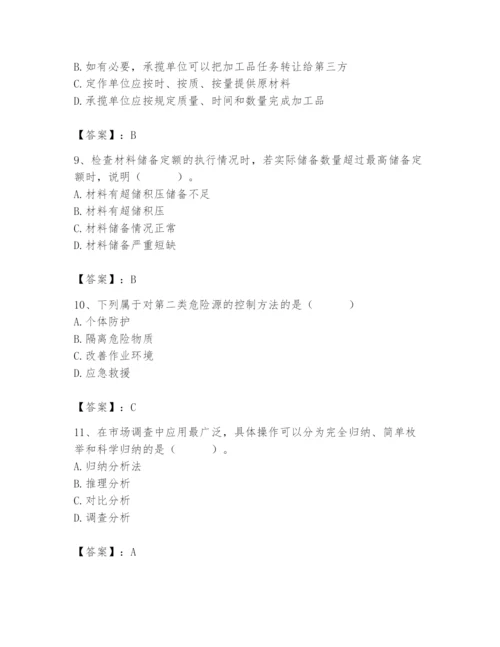 B. 如有必要，承揽单位可以把加工品任务转让给第三方
C. 定作单位应按时、按质、按量提供原材料
D. 承揽单位应按规定质量、时间和数量完成加工品

【答案】：B

9、检查材料储备定额的执行情况时，若实际储备数量超过最高储备定额时，说明（　　）。
A. 材料有超储积压储备不足
B. 材料有超储积压
C. 材料储备情况正常
D. 材料储备严重短缺

【答案】：B

10、下列属于对第二类危险源的控制方法的是（　　）
A. 个体防护
B. 隔离危险物质
C. 改善作业环境
D. 应急救援

【答案】：C

11、在市场调查中应用最广泛，具体操作可以分为完全归纳、简单枚举和科学归纳的是（　　）。
A. 归纳分析法
B. 推理分析
C. 对比分析
D. 调查分析

【答案】：A